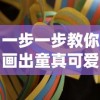 一步一步教你
画出童真可爱